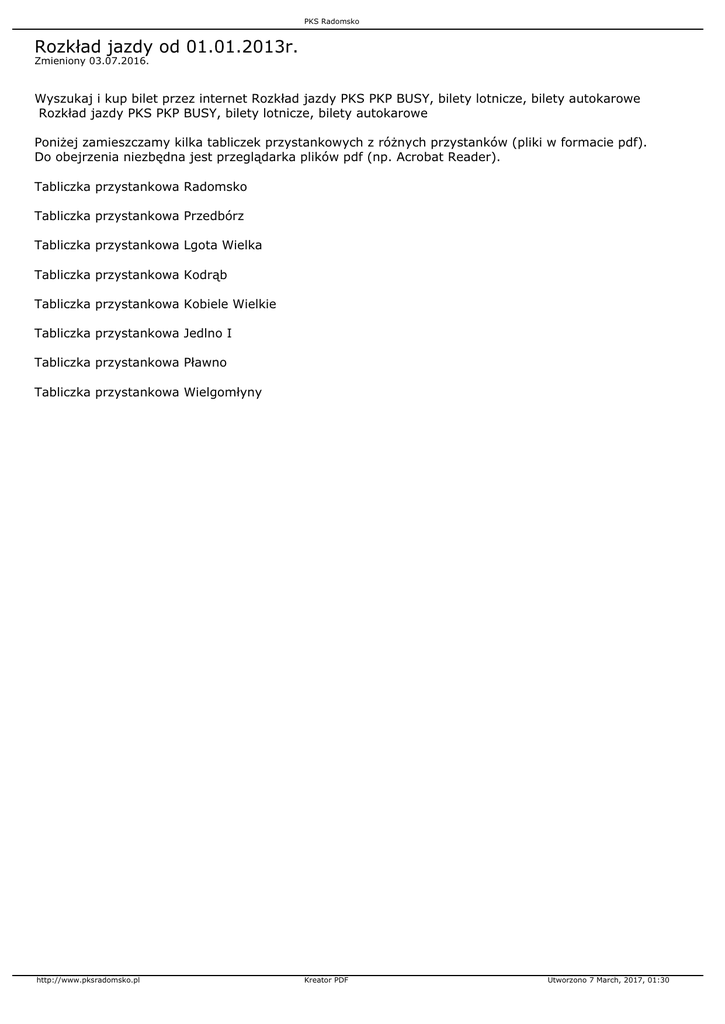 PKS Radomsko

Rozkład jazdy od 01.01.2013r.
Zmieniony 03.07.2016.

Wyszukaj i kup bilet przez internet Rozkład jazdy PKS PKP BUSY, bilety lotnicze, bilety autokarowe
Rozkład jazdy PKS PKP BUSY, bilety lotnicze, bilety autokarowe

Poniżej zamieszczamy kilka tabliczek przystankowych z różnych przystanków (pliki w formacie pdf). Do obejrzenia niezbędna jest przeglądarka plików pdf (np. Acrobat Reader).

Tabliczka przystankowa Radomsko

Tabliczka przystankowa Przedbórz

Tabliczka przystankowa Lgota Wielka

Tabliczka przystankowa Kodrąb

Tabliczka przystankowa Kobiele Wielkie

Tabliczka przystankowa Jedlno I

Tabliczka przystankowa Pławno

Tabliczka przystankowa Wielgomłyny

http://www.pksradomsko.pl
Kreator PDF
Utworzono 7 March, 2017, 01:30